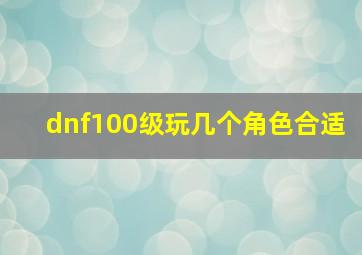 dnf100级玩几个角色合适